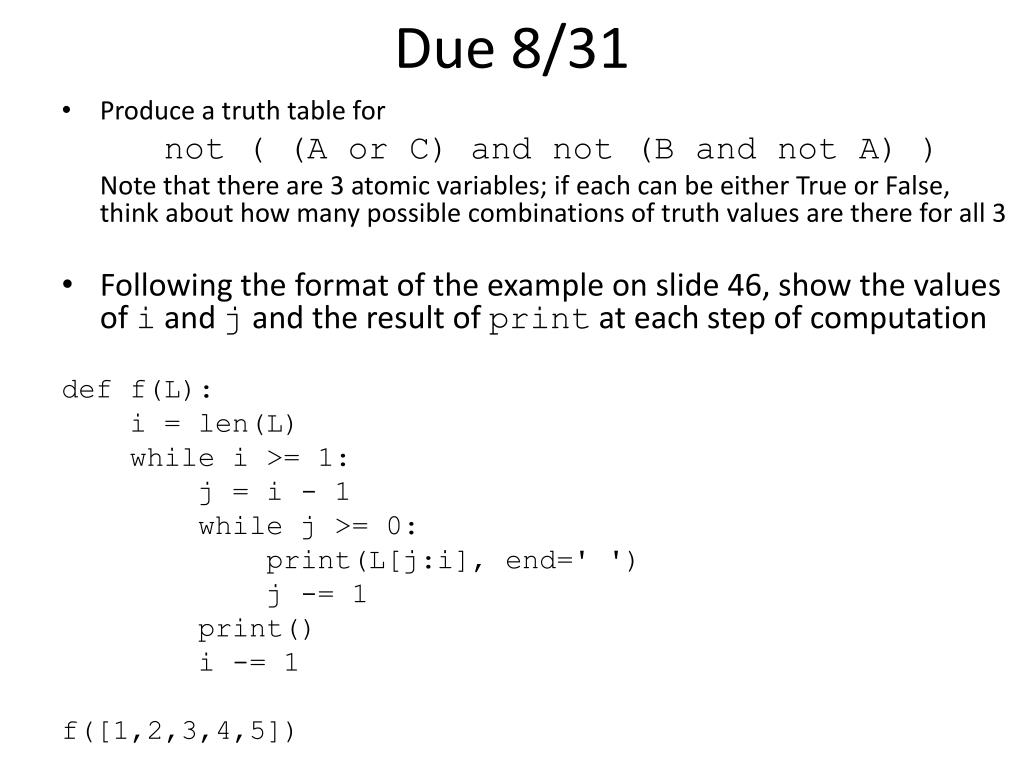 Due 8/31

• Produce a truth table for

not ( (A or C) and not (B and not A) )

Note that there are 3 atomic variables; if each can be either True or False, think about how many possible combinations of truth values are there for all 3

• Following the format of the example on slide 46, show the values of i and j and the result of print at each step of computation

def f(L):
    i = len(L)
    while i >= 1:
        j = i - 1
        while j >= 0:
            print(L[j:i], end=' ')
            j -= 1
        print()
        i -= 1

f([1,2,3,4,5])